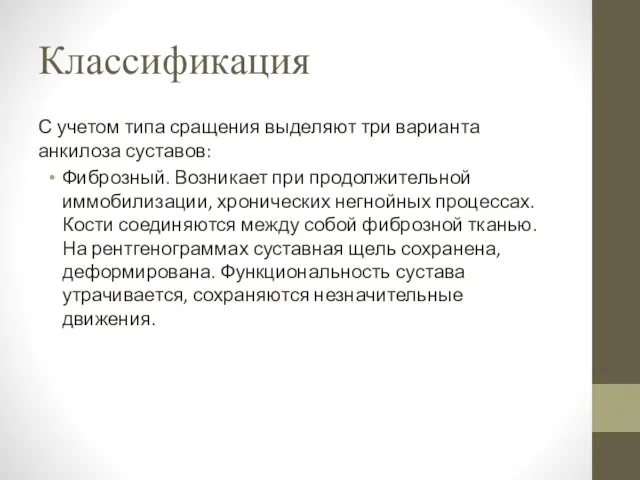 Классификация

С учетом типа сращения выделяют три варианта анкилоза суставов:

• Фиброзный. Возникает при продолжительной иммобилизации, хронических негнойных процессах. Кости соединяются между собой фиброзной тканью. На рентгенограммах суставная щель сохранена, деформирована. Функциональность сустава утрачивается, сохраняются незначительные движения.